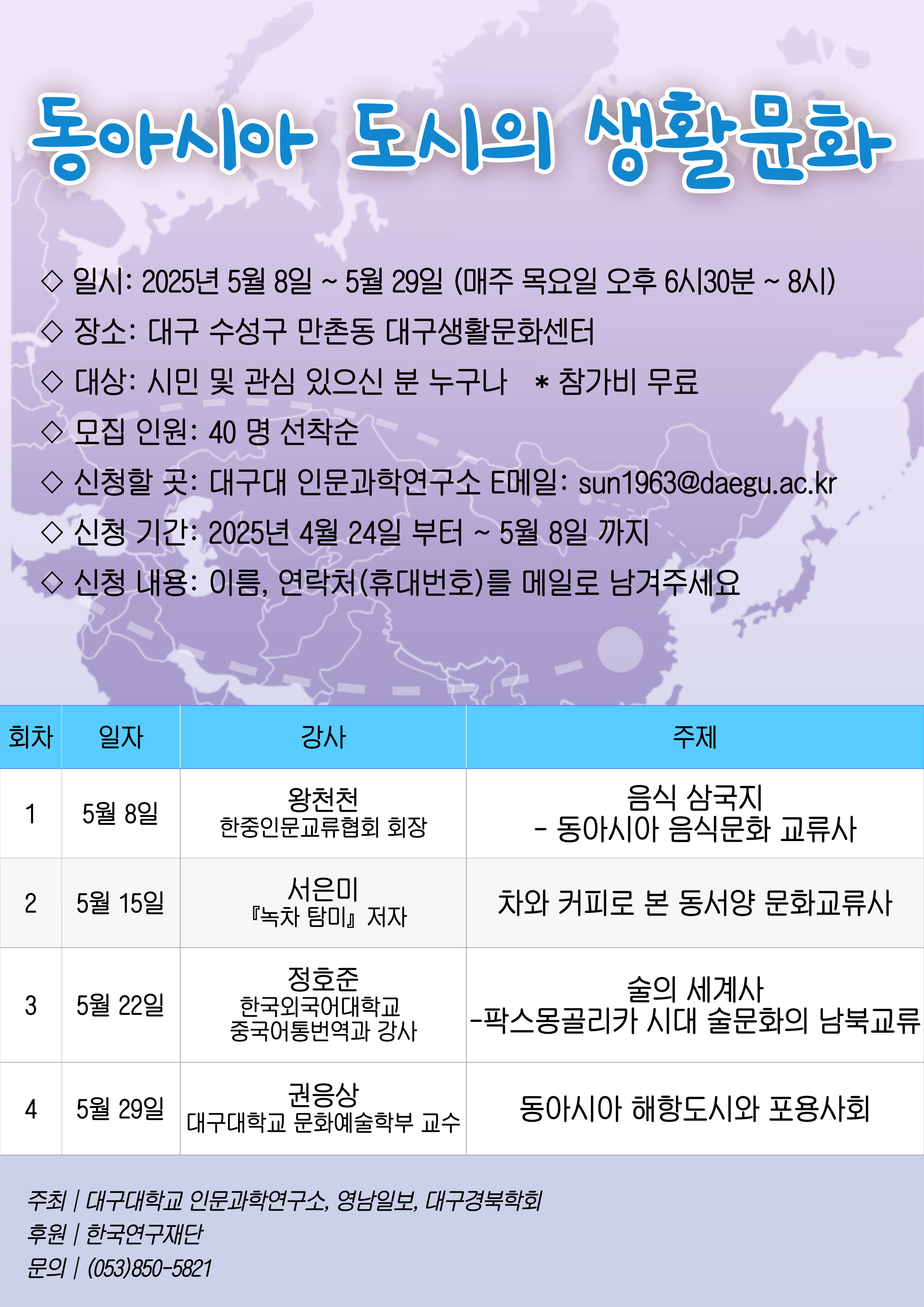 동아시아 도시의 생활문화

◇ 일시: 2025년 5월 8일 ~ 5월 29일 (매주 목요일 오후 6시30분 ~ 8시)
◇ 장소: 대구 수성구 만촌동 대구생활문화센터
◇ 대상: 시민 및 관심 있으신 분 누구나 * 참가비 무료
◇ 모집 인원: 40 명 선착순
◇ 신청할 곳: 대구대 인문과학연구소 E메일: sun1963@daegu.ac.kr
◇ 신청 기간: 2025년 4월 24일 부터 ~ 5월 8일 까지
◇ 신청 내용: 이름, 연락처(휴대번호)를 메일로 남겨주세요

| 회차 | 일자 | 강사 | 주제 |
|---|---|---|---|
| 1 | 5월 8일 | 왕천천 한중인문교류협회 회장 | 음식 삼국지 - 동아시아 음식문화 교류사 |
| 2 | 5월 15일 | 서은미 『녹차 탐미』 저자 | 차와 커피로 본 동서양 문화교류사 |
| 3 | 5월 22일 | 정호준 한국외국어대학교 중국어통번역과 강사 | 술의 세계사 -팍스몽골리카 시대 술문화의 남북교류 |
| 4 | 5월 29일 | 권응상 대구대학교 문화예술학부 교수 | 동아시아 해항도시와 포용사회 |

주최 | 대구대학교 인문과학연구소, 영남일보, 대구경북학회
후원 | 한국연구재단
문의 | (053)850-5821